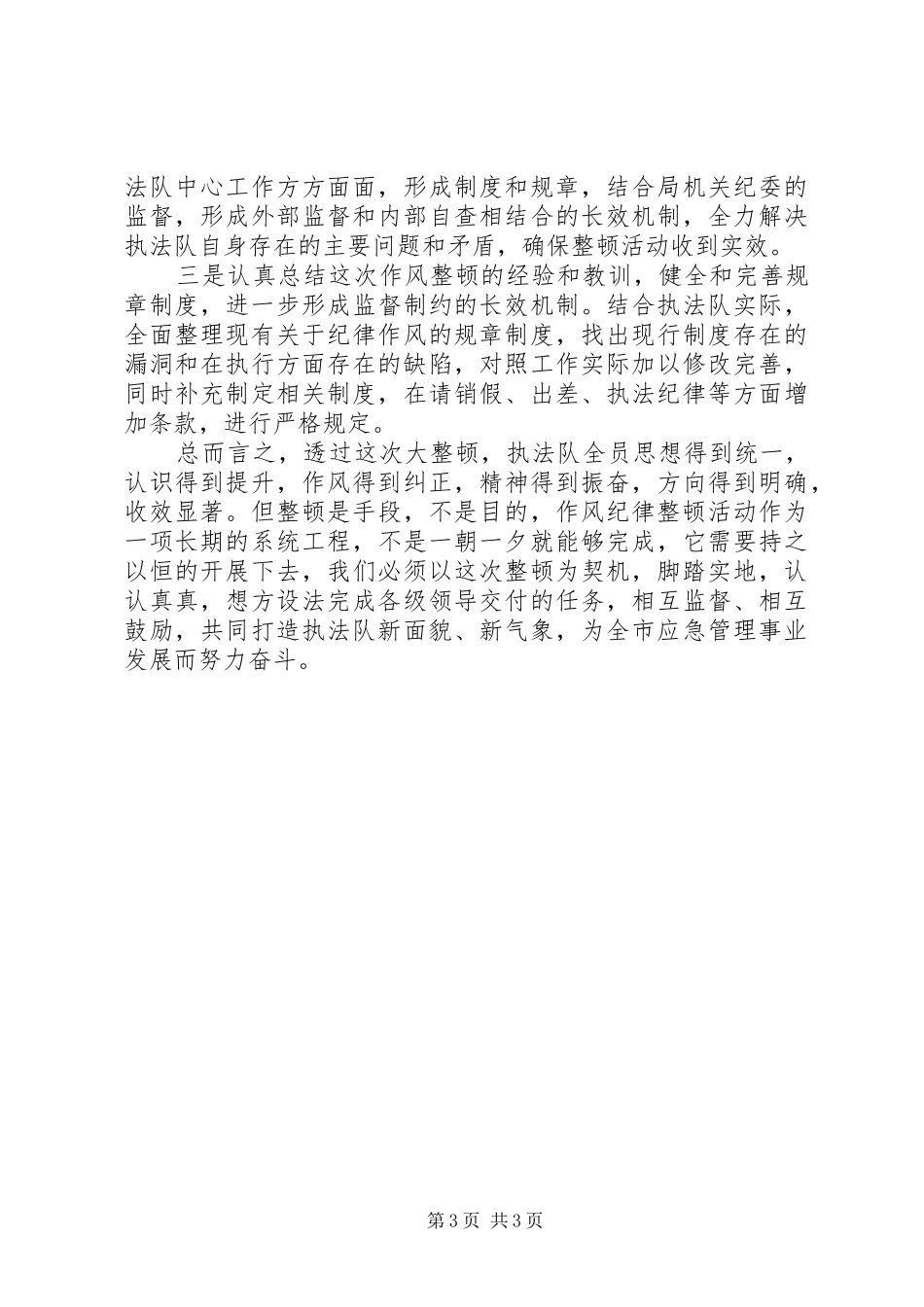 法队中心工作方方面面，形成制度和规章，结合局机关纪委的监督，形成外部监督和内部自查相结合的长效机制，全力解决执法队自身存在的主要问题和矛盾，确保整顿活动收到实效。

三是认真总结这次作风整顿的经验和教训，健全和完善规章制度，进一步形成监督制约的长效机制。结合执法队实际，全面整理现有关于纪律作风的规章制度，找出现行制度存在的漏洞和在执行方面存在的缺陷，对照工作实际加以修改完善，同时补充制定相关制度，在请销假、出差、执法纪律等方面增加条款，进行严格规定。

总而言之，透过这次大整顿，执法队全员思想得到统一，认识得到提升，作风得到纠正，精神得到振奋，方向得到明确，收效显著。但整顿是手段，不是目的，作风纪律整顿活动作为一项长期的系统工程，不是一朝一夕就能够完成，它需要持之以恒的开展下去，我们必须以这次整顿为契机，脚踏实地，认认真真，想方设法完成各级领导交付的任务，相互监督、相互鼓励，共同打造执法队新面貌、新气象，为全市应急管理事业发展而努力奋斗。

第3页 共3页